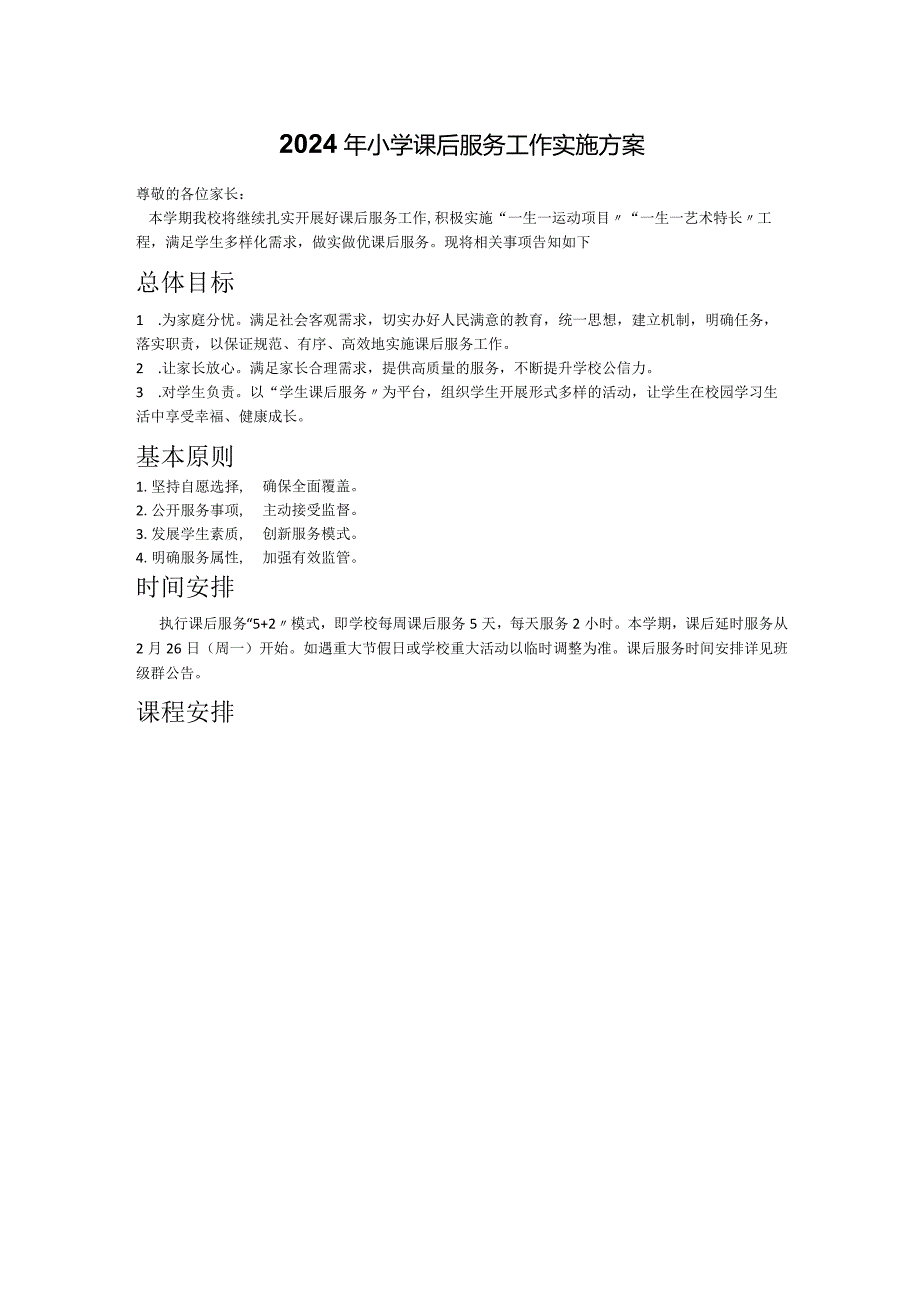 2024年小学课后服务工作实施方案

尊敬的各位家长：

本学期我校将继续扎实开展好课后服务工作,积极实施“一生一运动项目〃“一生一艺术特长〃工程，满足学生多样化需求，做实做优课后服务。现将相关事项告知如下

总体目标

1 .为家庭分忧。满足社会客观需求，切实办好人民满意的教育，统一思想，建立机制，明确任务，落实职责，以保证规范、有序、高效地实施课后服务工作。

2 .让家长放心。满足家长合理需求，提供高质量的服务，不断提升学校公信力。

3 .对学生负责。以“学生课后服务〃为平台，组织学生开展形式多样的活动，让学生在校园学习生活中享受幸福、健康成长。

基本原则

1. 坚持自愿选择，　确保全面覆盖。
2. 公开服务事项，　主动接受监督。
3. 发展学生素质，　创新服务模式。
4. 明确服务属性，　加强有效监管。

时间安排

执行课后服务“5+2〃模式，即学校每周课后服务5天，每天服务2小时。本学期，课后延时服务从2月26日（周一）开始。如遇重大节假日或学校重大活动以临时调整为准。课后服务时间安排详见班级群公告。

课程安排